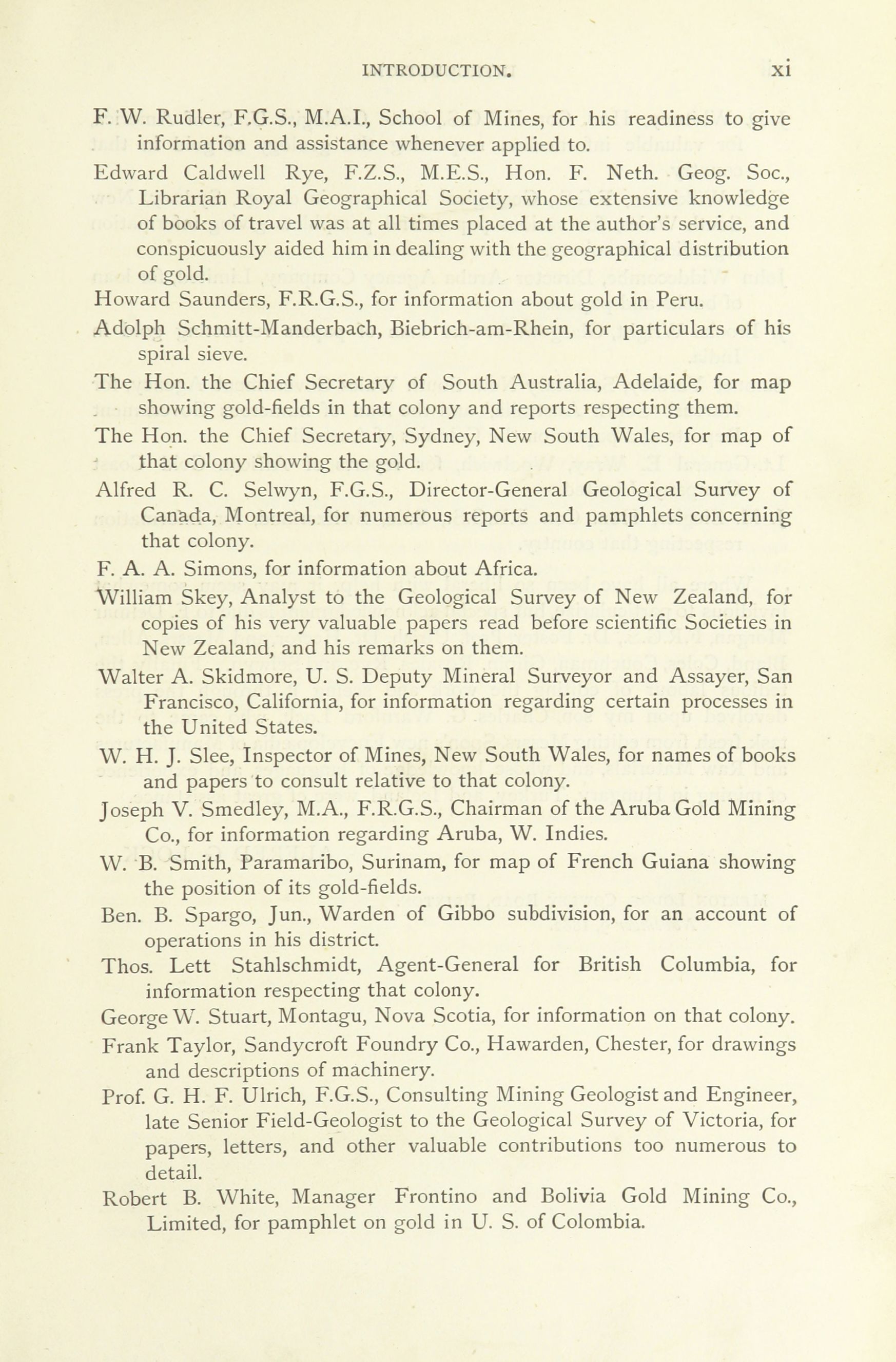 INTRODUCTION. xi

F. W. Rudler, F.G.S., M.A.I., School of Mines, for his readiness to give information and assistance whenever applied to.

Edward Caldwell Rye, F.Z.S., M.E.S., Hon. F. Neth. Geog. Soc., Librarian Royal Geographical Society, whose extensive knowledge of books of travel was at all times placed at the author's service, and conspicuously aided him in dealing with the geographical distribution of gold.

Howard Saunders, F.R.G.S., for information about gold in Peru.

Adolph Schmitt-Manderbach, Biebrich-am-Rhein, for particulars of his spiral sieve.

The Hon. the Chief Secretary of South Australia, Adelaide, for map showing gold-fields in that colony and reports respecting them.

The Hon. the Chief Secretary, Sydney, New South Wales, for map of that colony showing the gold.

Alfred R. C. Selwyn, F.G.S., Director-General Geological Survey of Canada, Montreal, for numerous reports and pamphlets concerning that colony.

F. A. A. Simons, for information about Africa.

William Skey, Analyst to the Geological Survey of New Zealand, for copies of his very valuable papers read before scientific Societies in New Zealand, and his remarks on them.

Walter A. Skidmore, U. S. Deputy Mineral Surveyor and Assayer, San Francisco, California, for information regarding certain processes in the United States.

W. H. J. Slee, Inspector of Mines, New South Wales, for names of books and papers to consult relative to that colony.

Joseph V. Smedley, M.A., F.R.G.S., Chairman of the Aruba Gold Mining Co., for information regarding Aruba, W. Indies.

W. B. Smith, Paramaribo, Surinam, for map of French Guiana showing the position of its gold-fields.

Ben. B. Spargo, Jun., Warden of Gibbo subdivision, for an account of operations in his district.

Thos. Lett Stahlschmidt, Agent-General for British Columbia, for information respecting that colony.

George W. Stuart, Montagu, Nova Scotia, for information on that colony.

Frank Taylor, Sandycroft Foundry Co., Hawarden, Chester, for drawings and descriptions of machinery.

Prof. G. H. F. Ulrich, F.G.S., Consulting Mining Geologist and Engineer, late Senior Field-Geologist to the Geological Survey of Victoria, for papers, letters, and other valuable contributions too numerous to detail.

Robert B. White, Manager Frontino and Bolivia Gold Mining Co., Limited, for pamphlet on gold in U. S. of Colombia.